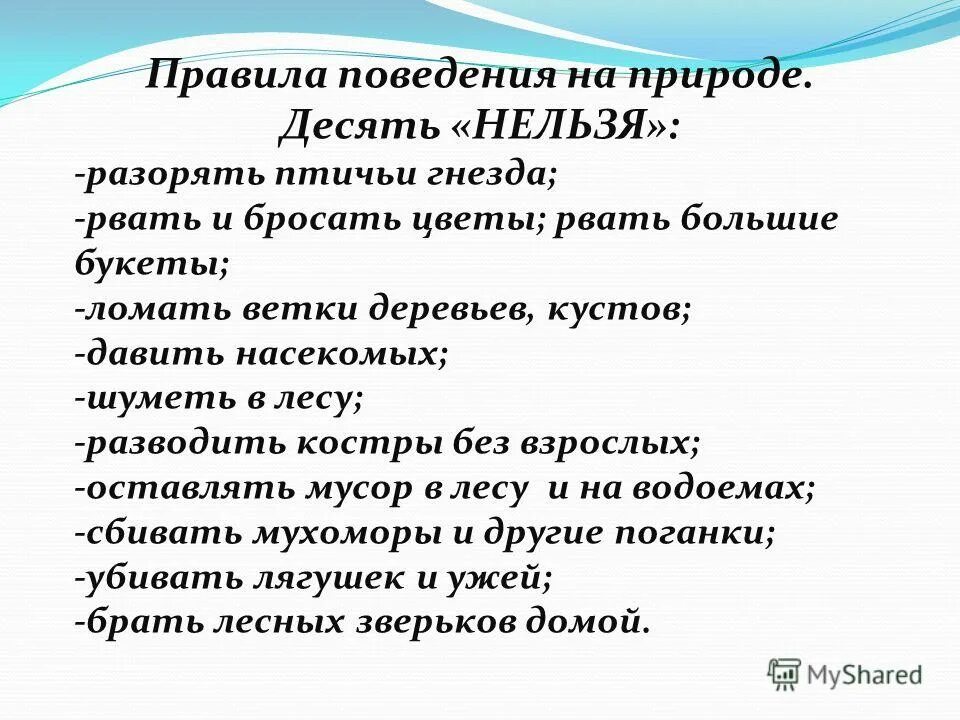 Правила поведения на природе.
Десять «НЕЛЬЗЯ»:

-разорять птичьи гнезда;
-рвать и бросать цветы; рвать большие букеты;
-ломать ветки деревьев, кустов;
-давить насекомых;
-шуметь в лесу;
-разводить костры без взрослых;
-оставлять мусор в лесу и на водоемах;
-сбивать мухоморы и другие поганки;
-убивать лягушек и ужей;
-брать лесных зверьков домой.

MyShared